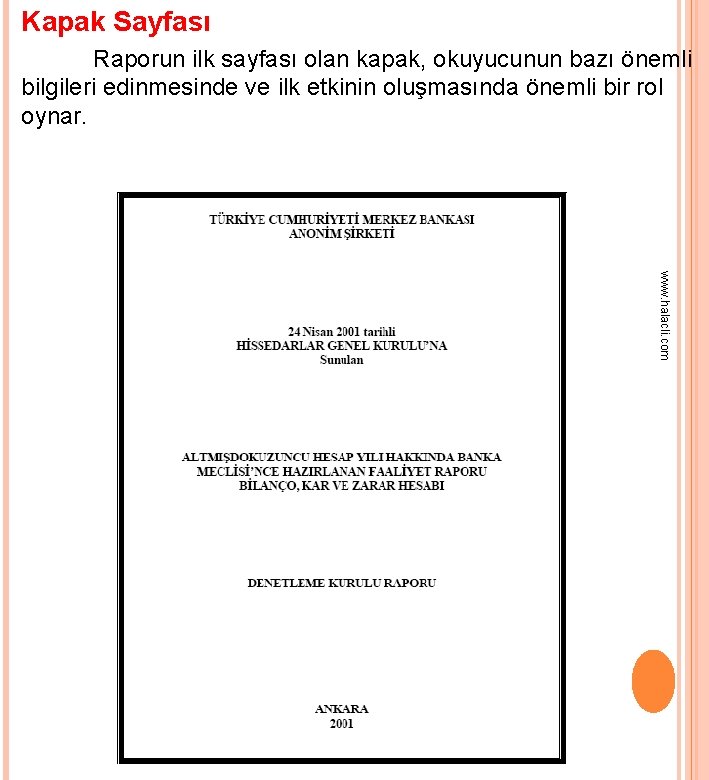 Kapak Sayfası

Raporun ilk sayfası olan kapak, okuyucunun bazı önemli bilgileri edinmesinde ve ilk etkinin oluşmasında önemli bir rol oynar.

TÜRKİYE CUMHURİYETİ MERKEZ BANKASI
ANONİM ŞİRKETİ

24 Nisan 2001 tarihli
HİSSEDARLAR GENEL KURULU'NA
Sunulan

ALTMIŞDOKUZUNCU HESAP YILI HAKKINDA BANKA
MECLİSİ'NCE HAZIRLANAN FAALİYET RAPORU
BİLANÇO, KAR VE ZARAR HESABI

DENETLEME KURULU RAPORU

ANKARA
2001

www.halacli.com